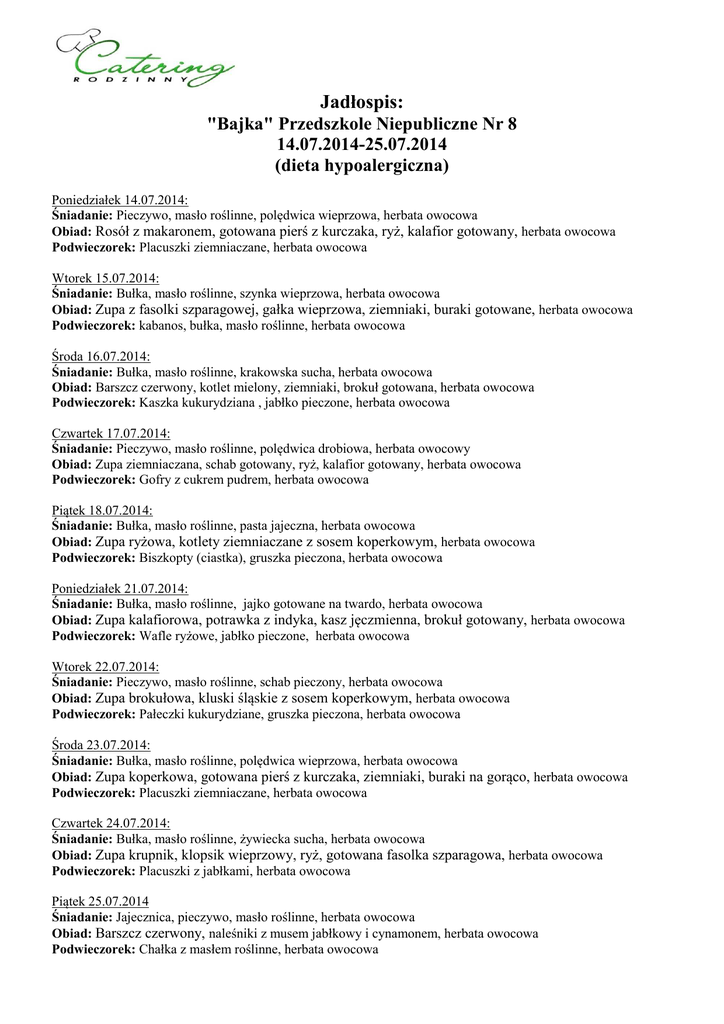 Catering
RODZINNY

Jadłospis:
"Bajka" Przedszkole Niepubliczne Nr 8
14.07.2014-25.07.2014
(dieta hypoalergiczna)

Poniedziałek 14.07.2014:
Śniadanie: Pieczywo, masło roślinne, polędwica wieprzowa, herbata owocowa
Obiad: Rosół z makaronem, gotowana pierś z kurczaka, ryż, kalafior gotowany, herbata owocowa
Podwieczorek: Placuszki ziemniaczane, herbata owocowa

Wtorek 15.07.2014:
Śniadanie: Bułka, masło roślinne, szynka wieprzowa, herbata owocowa
Obiad: Zupa z fasolki szparagowej, gałka wieprzowa, ziemniaki, buraki gotowane, herbata owocowa
Podwieczorek: kabanos, bułka, masło roślinne, herbata owocowa

Środa 16.07.2014:
Śniadanie: Bułka, masło roślinne, krakowska sucha, herbata owocowa
Obiad: Barszcz czerwony, kotlet mielony, ziemniaki, brokuł gotowana, herbata owocowa
Podwieczorek: Kaszka kukurydziana , jabłko pieczone, herbata owocowa

Czwartek 17.07.2014:
Śniadanie: Pieczywo, masło roślinne, polędwica drobiowa, herbata owocowy
Obiad: Zupa ziemniaczana, schab gotowany, ryż, kalafior gotowany, herbata owocowa
Podwieczorek: Gofry z cukrem pudrem, herbata owocowa

Piątek 18.07.2014:
Śniadanie: Bułka, masło roślinne, pasta jajeczna, herbata owocowa
Obiad: Zupa ryżowa, kotlety ziemniaczane z sosem koperkowym, herbata owocowa
Podwieczorek: Biszkopty (ciastka), gruszka pieczona, herbata owocowa

Poniedziałek 21.07.2014:
Śniadanie: Bułka, masło roślinne, jajko gotowane na twardo, herbata owocowa
Obiad: Zupa kalafiorowa, potrawka z indyka, kasz jęczmienna, brokuł gotowany, herbata owocowa
Podwieczorek: Wafle ryżowe, jabłko pieczone, herbata owocowa

Wtorek 22.07.2014:
Śniadanie: Pieczywo, masło roślinne, schab pieczony, herbata owocowa
Obiad: Zupa brokułowa, kluski śląskie z sosem koperkowym, herbata owocowa
Podwieczorek: Pałeczki kukurydziane, gruszka pieczona, herbata owocowa

Środa 23.07.2014:
Śniadanie: Bułka, masło roślinne, polędwica wieprzowa, herbata owocowa
Obiad: Zupa koperkowa, gotowana pierś z kurczaka, ziemniaki, buraki na gorąco, herbata owocowa
Podwieczorek: Placuszki ziemniaczane, herbata owocowa

Czwartek 24.07.2014:
Śniadanie: Bułka, masło roślinne, żywiecka sucha, herbata owocowa
Obiad: Zupa krupnik, klopsik wieprzowy, ryż, gotowana fasolka szparagowa, herbata owocowa
Podwieczorek: Placuszki z jabłkami, herbata owocowa

Piątek 25.07.2014
Śniadanie: Jajecznica, pieczywo, masło roślinne, herbata owocowa
Obiad: Barszcz czerwony, naleśniki z musem jabłkowy i cynamonem, herbata owocowa
Podwieczorek: Chałka z masłem roślinne, herbata owocowa